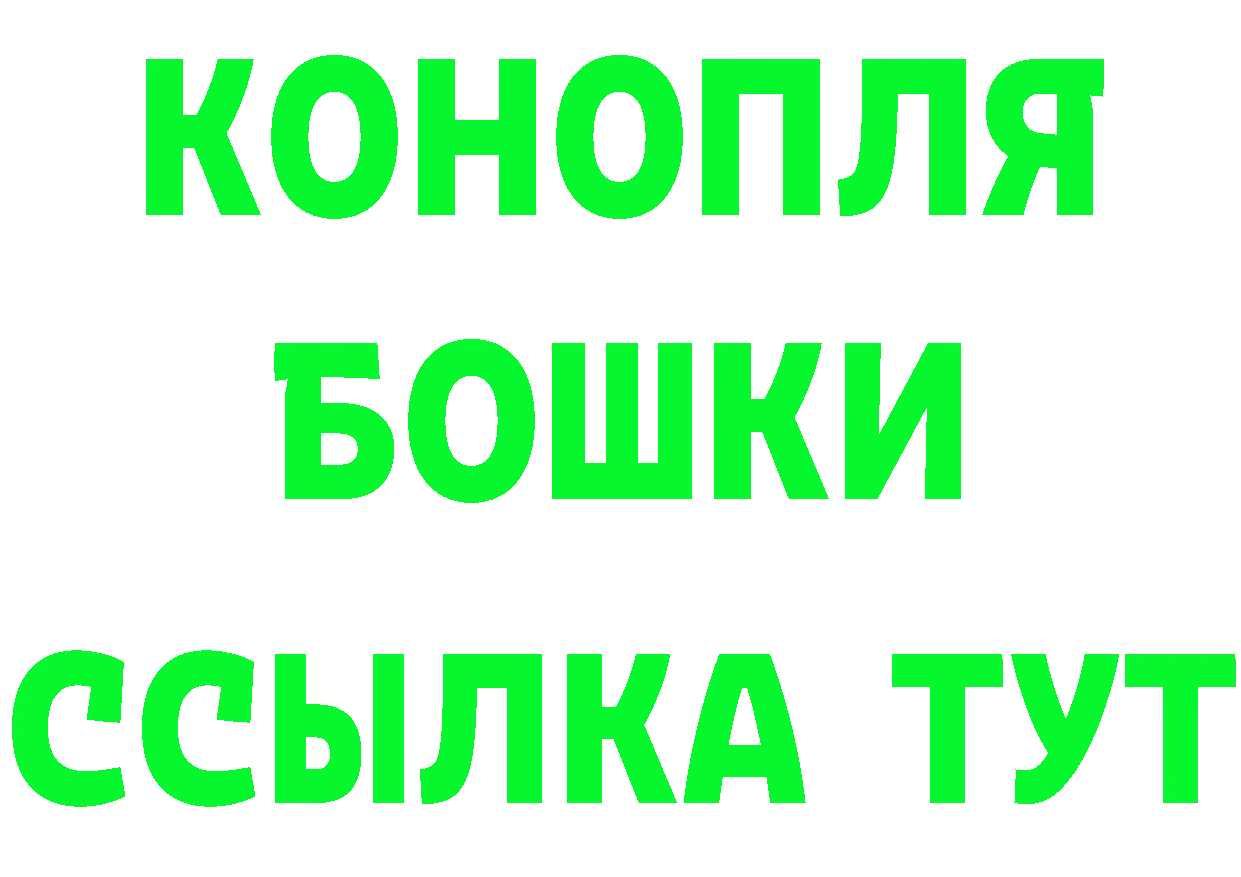 КОНОПЛЯ
БОШКИ
ССЫЛКА ТУТ